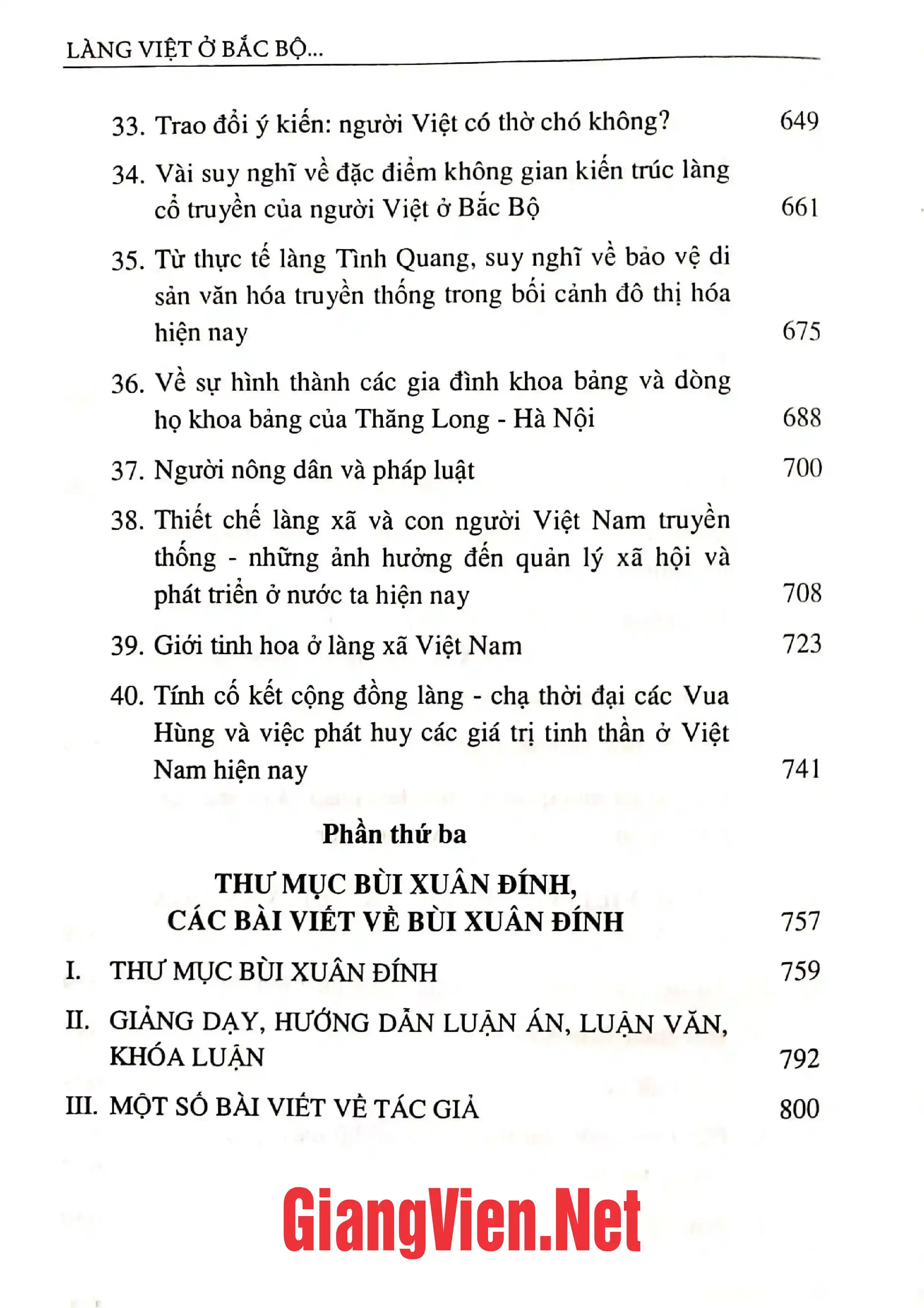 LÀNG VIỆT Ở BẮC BỘ...

33. Trao đổi ý kiến: người Việt có thờ chó không? 649

34. Vài suy nghĩ về đặc điểm không gian kiến trúc làng cổ truyền của người Việt ở Bắc Bộ 661

35. Từ thực tế làng Tình Quang, suy nghĩ về bảo vệ di sản văn hóa truyền thống trong bối cảnh đô thị hóa hiện nay 675

36. Về sự hình thành các gia đình khoa bảng và dòng họ khoa bảng của Thăng Long - Hà Nội 688

37. Người nông dân và pháp luật 700

38. Thiết chế làng xã và con người Việt Nam truyền thống - những ảnh hưởng đến quản lý xã hội và phát triển ở nước ta hiện nay 708

39. Giới tinh hoa ở làng xã Việt Nam 723

40. Tính cố kết cộng đồng làng - chạ thời đại các Vua Hùng và việc phát huy các giá trị tinh thần ở Việt Nam hiện nay 741

Phần thứ ba

THƯ MỤC BÙI XUÂN ĐÍNH,
CÁC BÀI VIẾT VỀ BÙI XUÂN ĐÍNH 757

I. THƯ MỤC BÙI XUÂN ĐÍNH 759

II. GIẢNG DẠY, HƯỚNG DẪN LUẬN ÁN, LUẬN VĂN, KHÓA LUẬN 792

III. MỘT SỐ BÀI VIẾT VỀ TÁC GIẢ 800

GiangVien.Net